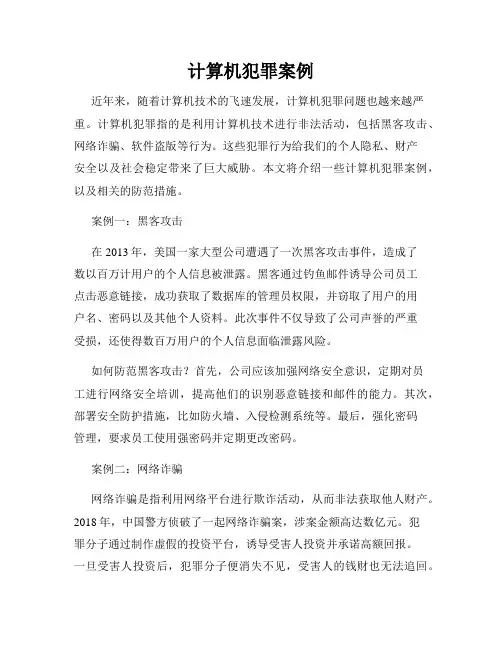 计算机犯罪案例

近年来，随着计算机技术的飞速发展，计算机犯罪问题也越来越严重。计算机犯罪指的是利用计算机技术进行非法活动，包括黑客攻击、网络诈骗、软件盗版等行为。这些犯罪行为给我们的个人隐私、财产安全以及社会稳定带来了巨大威胁。本文将介绍一些计算机犯罪案例，以及相关的防范措施。

案例一：黑客攻击

在 2013 年，美国一家大型公司遭遇了一次黑客攻击事件，造成了数以百万计用户的个人信息被泄露。黑客通过钓鱼邮件诱导公司员工点击恶意链接，成功获取了数据库的管理员权限，并窃取了用户的用户名、密码以及其他个人资料。此次事件不仅导致了公司声誉的严重受损，还使得数百万用户的个人信息面临泄露风险。

如何防范黑客攻击？首先，公司应该加强网络安全意识，定期对员工进行网络安全培训，提高他们的识别恶意链接和邮件的能力。其次，部署安全防护措施，比如防火墙、入侵检测系统等。最后，强化密码管理，要求员工使用强密码并定期更改密码。

案例二：网络诈骗

网络诈骗是指利用网络平台进行欺诈活动，从而非法获取他人财产。2018 年，中国警方侦破了一起网络诈骗案，涉案金额高达数亿元。犯罪分子通过制作虚假的投资平台，诱导受害人投资并承诺高额回报。一旦受害人投资后，犯罪分子便消失不见，受害人的钱财也无法追回。